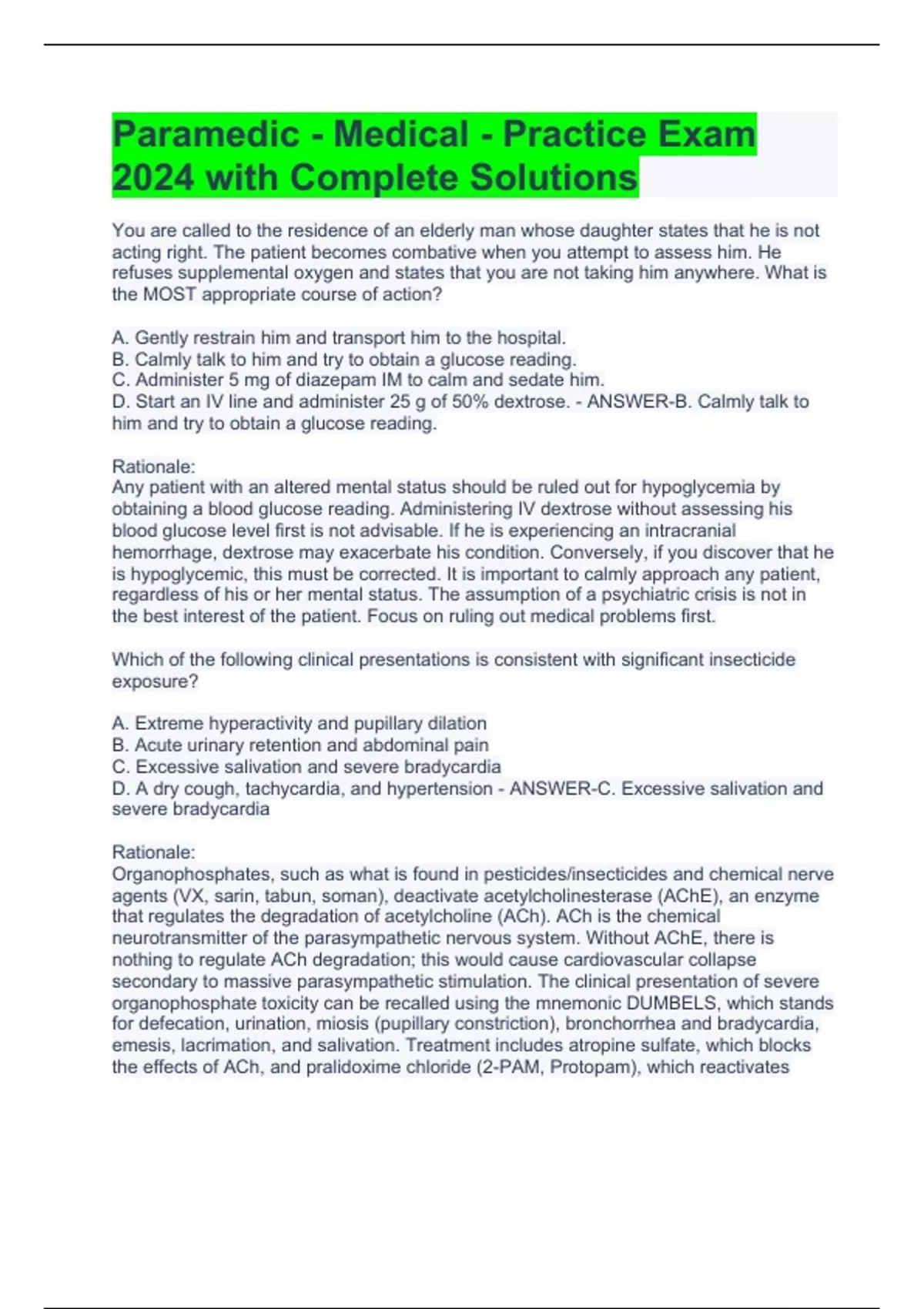 Paramedic - Medical - Practice Exam 2024 with Complete Solutions

You are called to the residence of an elderly man whose daughter states that he is not acting right. The patient becomes combative when you attempt to assess him. He refuses supplemental oxygen and states that you are not taking him anywhere. What is the MOST appropriate course of action?

A. Gently restrain him and transport him to the hospital.
B. Calmly talk to him and try to obtain a glucose reading.
C. Administer 5 mg of diazepam IM to calm and sedate him.
D. Start an IV line and administer 25 g of 50% dextrose. - ANSWER-B. Calmly talk to him and try to obtain a glucose reading.

Rationale:
Any patient with an altered mental status should be ruled out for hypoglycemia by obtaining a blood glucose reading. Administering IV dextrose without assessing his blood glucose level first is not advisable. If he is experiencing an intracranial hemorrhage, dextrose may exacerbate his condition. Conversely, if you discover that he is hypoglycemic, this must be corrected. It is important to calmly approach any patient, regardless of his or her mental status. The assumption of a psychiatric crisis is not in the best interest of the patient. Focus on ruling out medical problems first.

Which of the following clinical presentations is consistent with significant insecticide exposure?

A. Extreme hyperactivity and pupillary dilation
B. Acute urinary retention and abdominal pain
C. Excessive salivation and severe bradycardia
D. A dry cough, tachycardia, and hypertension - ANSWER-C. Excessive salivation and severe bradycardia

Rationale:
Organophosphates, such as what is found in pesticides/insecticides and chemical nerve agents (VX, sarin, tabun, soman), deactivate acetylcholinesterase (AChE), an enzyme that regulates the degradation of acetylcholine (ACh). ACh is the chemical neurotransmitter of the parasympathetic nervous system. Without AChE, there is nothing to regulate ACh degradation; this would cause cardiovascular collapse secondary to massive parasympathetic stimulation. The clinical presentation of severe organophosphate toxicity can be recalled using the mnemonic DUMBELS, which stands for defecation, urination, miosis (pupillary constriction), bronchorrhea and bradycardia, emesis, lacrimation, and salivation. Treatment includes atropine sulfate, which blocks the effects of ACh, and pralidoxime chloride (2-PAM, Protopam), which reactivates